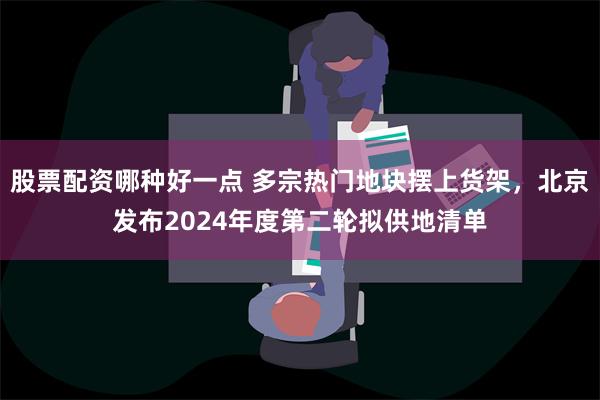 股票配资哪种好一点 多宗热门地块摆上货架，北京发布2024年度第二轮拟供地清单